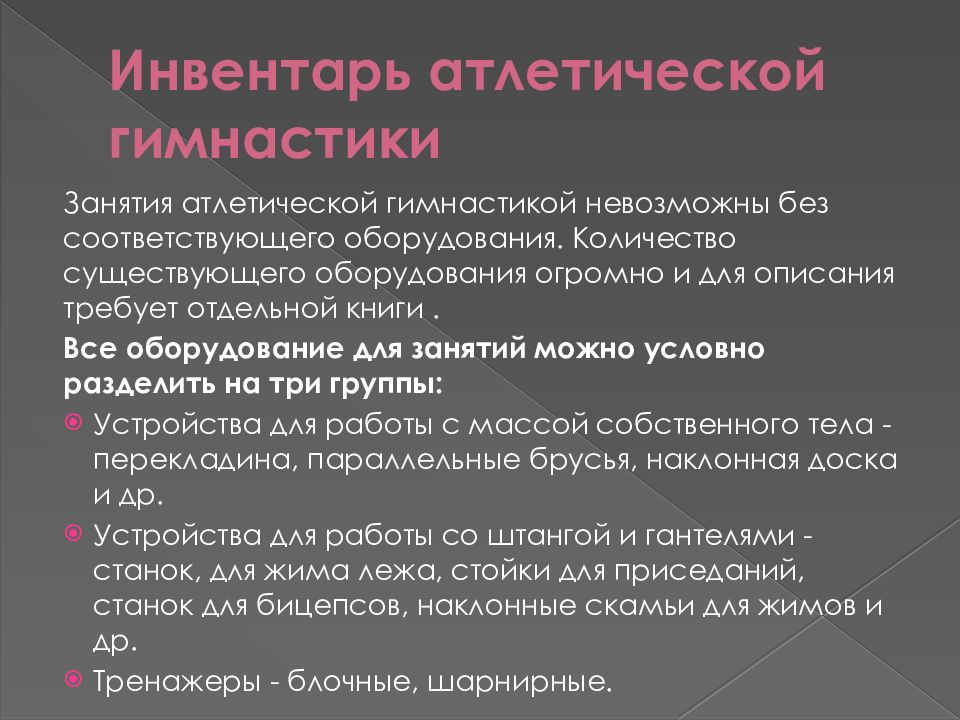 Инвентарь атлетической гимнастики

Занятия атлетической гимнастикой невозможны без соответствующего оборудования. Количество существующего оборудования огромно и для описания требует отдельной книги .

Все оборудование для занятий можно условно разделить на три группы:

Устройства для работы с массой собственного тела - перекладина, параллельные брусья, наклонная доска и др.

Устройства для работы со штангой и гантелями - станок, для жима лежа, стойки для приседаний, станок для бицепсов, наклонные скамьи для жимов и др.

Тренажеры - блочные, шарнирные.